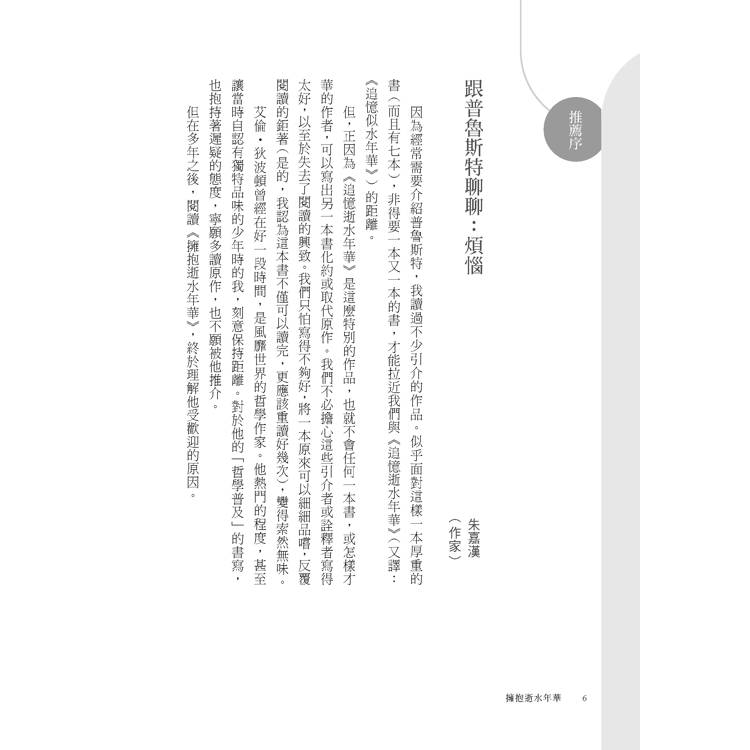 推薦序

跟普魯斯特聊聊：煩惱

朱嘉漢
（作家）

因為經常需要介紹普魯斯特，我讀過不少引介的作品。似乎面對這樣一本厚重的書（而且有七本），非得要一本又一本的書，才能拉近我們與《追憶逝水年華》（又譯：《追憶似水年華》）的距離。

但，正因為《追憶逝水年華》是這麼特別的作品，也就不會任何一本書，或怎樣才華的作者，可以寫出另一本書化約或取代原作。我們不必擔心這些引介者或詮釋者寫得太好，以至於失去了閱讀的興致。我們只怕寫得不夠好，將一本原來可以細細品嚐，反覆閱讀的鉅著（是的，我認為這本書不僅可以讀完，更應該重讀好幾次），變得索然無味。

艾倫・狄波頓曾經在好一段時間，是風靡世界的哲學作家。他熱門的程度，甚至讓當時自認有獨特品味的少年時的我，刻意保持距離。對於他的「哲學普及」的書寫，也抱持著遲疑的態度，寧願多讀原作，也不願被他推介。

但在多年之後，閱讀《擁抱逝水年華》，終於理解他受歡迎的原因。

擁抱逝水年華 6